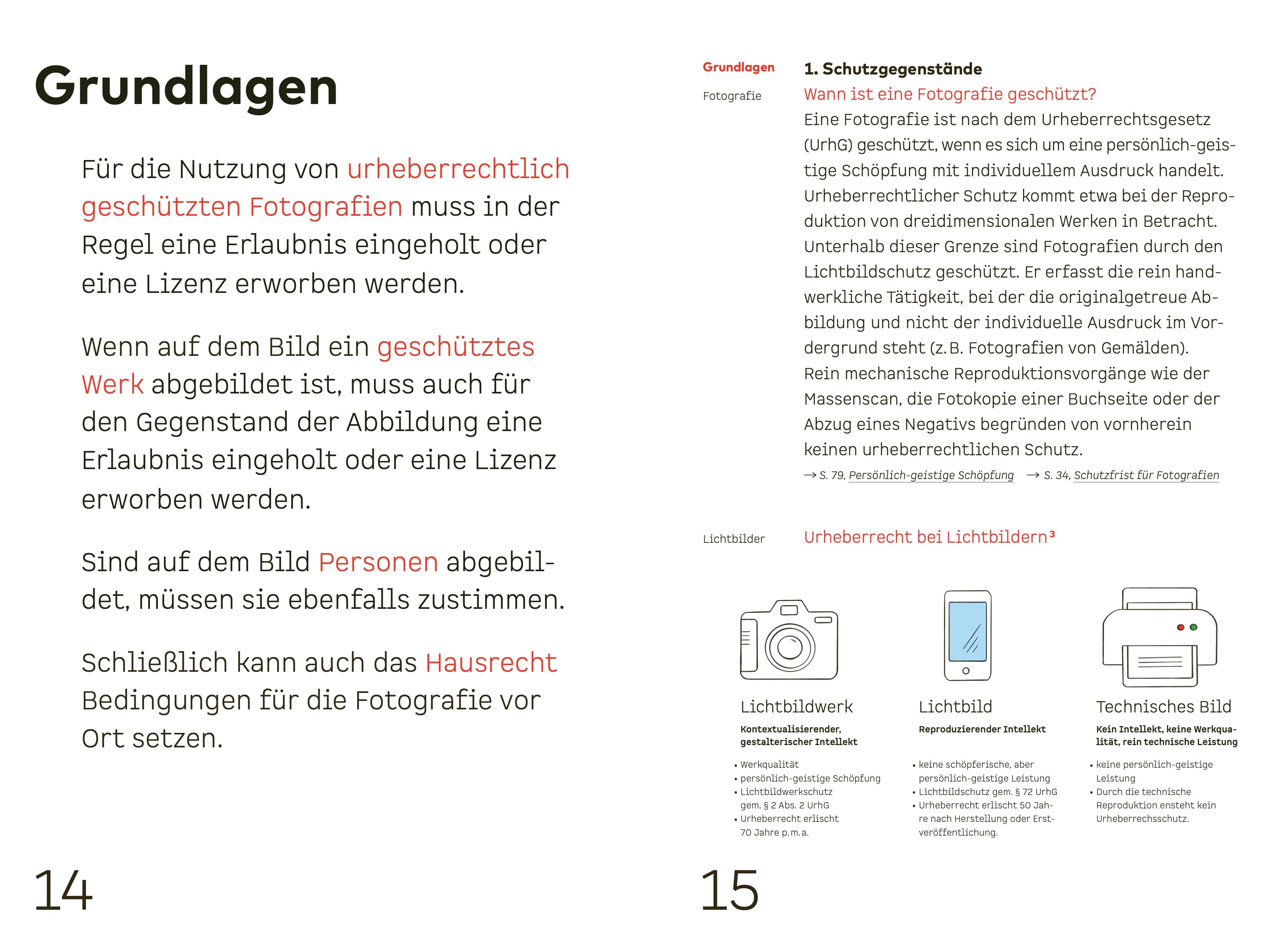 Grundlagen

Für die Nutzung von urheberrechtlich geschützten Fotografien muss in der Regel eine Erlaubnis eingeholt oder eine Lizenz erworben werden.

Wenn auf dem Bild ein geschütztes Werk abgebildet ist, muss auch für den Gegenstand der Abbildung eine Erlaubnis eingeholt oder eine Lizenz erworben werden.

Sind auf dem Bild Personen abgebildet, müssen sie ebenfalls zustimmen.

Schließlich kann auch das Hausrecht Bedingungen für die Fotografie vor Ort setzen.

14

Grundlagen

Fotografie

1. Schutzgegenstände

Wann ist eine Fotografie geschützt?

Eine Fotografie ist nach dem Urheberrechtsgesetz (UrhG) geschützt, wenn es sich um eine persönlich-geistige Schöpfung mit individuellem Ausdruck handelt. Urheberrechtlicher Schutz kommt etwa bei der Reproduktion von dreidimensionalen Werken in Betracht. Unterhalb dieser Grenze sind Fotografien durch den Lichtbildschutz geschützt. Er erfasst die rein handwerkliche Tätigkeit, bei der die originalgetreue Abbildung und nicht der individuelle Ausdruck im Vordergrund steht (z. B. Fotografien von Gemälden). Rein mechanische Reproduktionsvorgänge wie der Massenscan, die Fotokopie einer Buchseite oder der Abzug eines Negativs begründen von vornherein keinen urheberrechtlichen Schutz.

→ S. 79, Persönlich-geistige Schöpfung → S. 34, Schutzfrist für Fotografien

Lichtbilder

Urheberrecht bei Lichtbildern³

Lichtbildwerk

Kontextualisierender, gestalterischer Intellekt

• Werkqualität
• persönlich-geistige Schöpfung
• Lichtbildwerkschutz gem. § 2 Abs. 2 UrhG
• Urheberrecht erlischt 70 Jahre p. m. a.

Lichtbild

Reproduzierender Intellekt

• keine schöpferische, aber persönlich-geistige Leistung
• Lichtbildschutz gem. § 72 UrhG
• Urheberrecht erlischt 50 Jahre nach Herstellung oder Erstveröffentlichung.

Technisches Bild

Kein Intellekt, keine Werkqualität, rein technische Leistung

• keine persönlich-geistige Leistung
• Durch die technische Reproduktion ensteht kein Urheberrechsschutz.

15